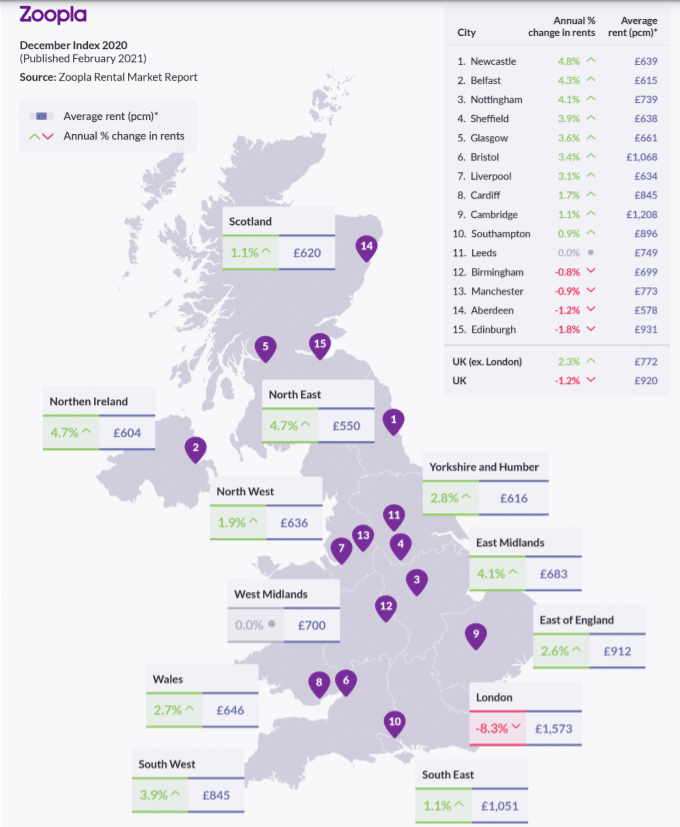 Zoopla

December Index 2020
(Published February 2021)
Source: Zoopla Rental Market Report

Average rent (pcm)*
Annual % change in rents

| City | Annual % change in rents | Average rent (pcm)* |
|---|---|---|
| 1. Newcastle | 4.8% | £639 |
| 2. Belfast | 4.3% | £615 |
| 3. Nottingham | 4.1% | £739 |
| 4. Sheffield | 3.9% | £638 |
| 5. Glasgow | 3.6% | £661 |
| 6. Bristol | 3.4% | £1,068 |
| 7. Liverpool | 3.1% | £634 |
| 8. Cardiff | 1.7% | £845 |
| 9. Cambridge | 1.1% | £1,208 |
| 10. Southampton | 0.9% | £896 |
| 11. Leeds | 0.0% | £749 |
| 12. Birmingham | -0.8% | £699 |
| 13. Manchester | -0.9% | £773 |
| 14. Aberdeen | -1.2% | £578 |
| 15. Edinburgh | -1.8% | £931 |
| UK (ex. London) | 2.3% | £772 |
| UK | -1.2% | £920 |

Scotland
1.1% £620

14

5

15

Northen Ireland
4.7% £604

2

North East
4.7% £550

1

North West
1.9% £636

Yorkshire and Humber
2.8% £616

11

13

7

4

East Midlands
4.1% £683

3

West Midlands
0.0% £700

12

9

East of England
2.6% £912

Wales
2.7% £646

8

6

London
-8.3% £1,573

10

South West
3.9% £845

South East
1.1% £1,051